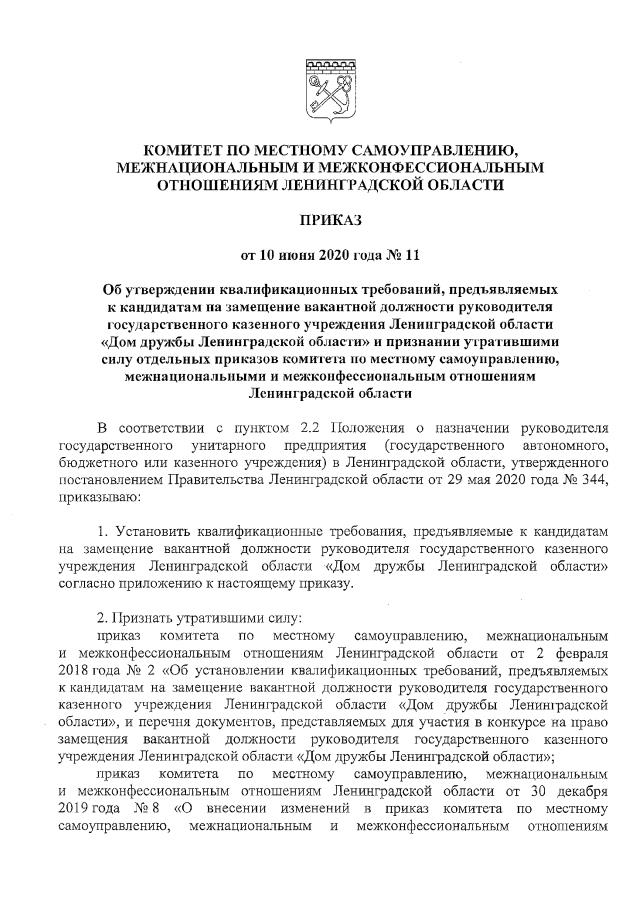 КОМИТЕТ ПО МЕСТНОМУ САМОУПРАВЛЕНИЮ, МЕЖНАЦИОНАЛЬНЫМ И МЕЖКОНФЕССИОНАЛЬНЫМ ОТНОШЕНИЯМ ЛЕНИНГРАДСКОЙ ОБЛАСТИ

ПРИКАЗ

от 10 июня 2020 года № 11

Об утверждении квалификационных требований, предъявляемых к кандидатам на замещение вакантной должности руководителя государственного казенного учреждения Ленинградской области «Дом дружбы Ленинградской области» и признании утратившими силу отдельных приказов комитета по местному самоуправлению, межнациональными и межконфессиональным отношениям Ленинградской области

В соответствии с пунктом 2.2 Положения о назначении руководителя государственного унитарного предприятия (государственного автономного, бюджетного или казенного учреждения) в Ленинградской области, утвержденного постановлением Правительства Ленинградской области от 29 мая 2020 года № 344, приказываю:

1. Установить квалификационные требования, предъявляемые к кандидатам на замещение вакантной должности руководителя государственного казенного учреждения Ленинградской области «Дом дружбы Ленинградской области» согласно приложению к настоящему приказу.

2. Признать утратившими силу:
приказ комитета по местному самоуправлению, межнациональным и межконфессиональным отношениям Ленинградской области от 2 февраля 2018 года № 2 «Об установлении квалификационных требований, предъявляемых к кандидатам на замещение вакантной должности руководителя государственного казенного учреждения Ленинградской области «Дом дружбы Ленинградской области», и перечня документов, представляемых для участия в конкурсе на право замещения вакантной должности руководителя государственного казенного учреждения Ленинградской области «Дом дружбы Ленинградской области»;
приказ комитета по местному самоуправлению, межнациональным и межконфессиональным отношениям Ленинградской области от 30 декабря 2019 года № 8 «О внесении изменений в приказ комитета по местному самоуправлению, межнациональным и межконфессиональным отношениям